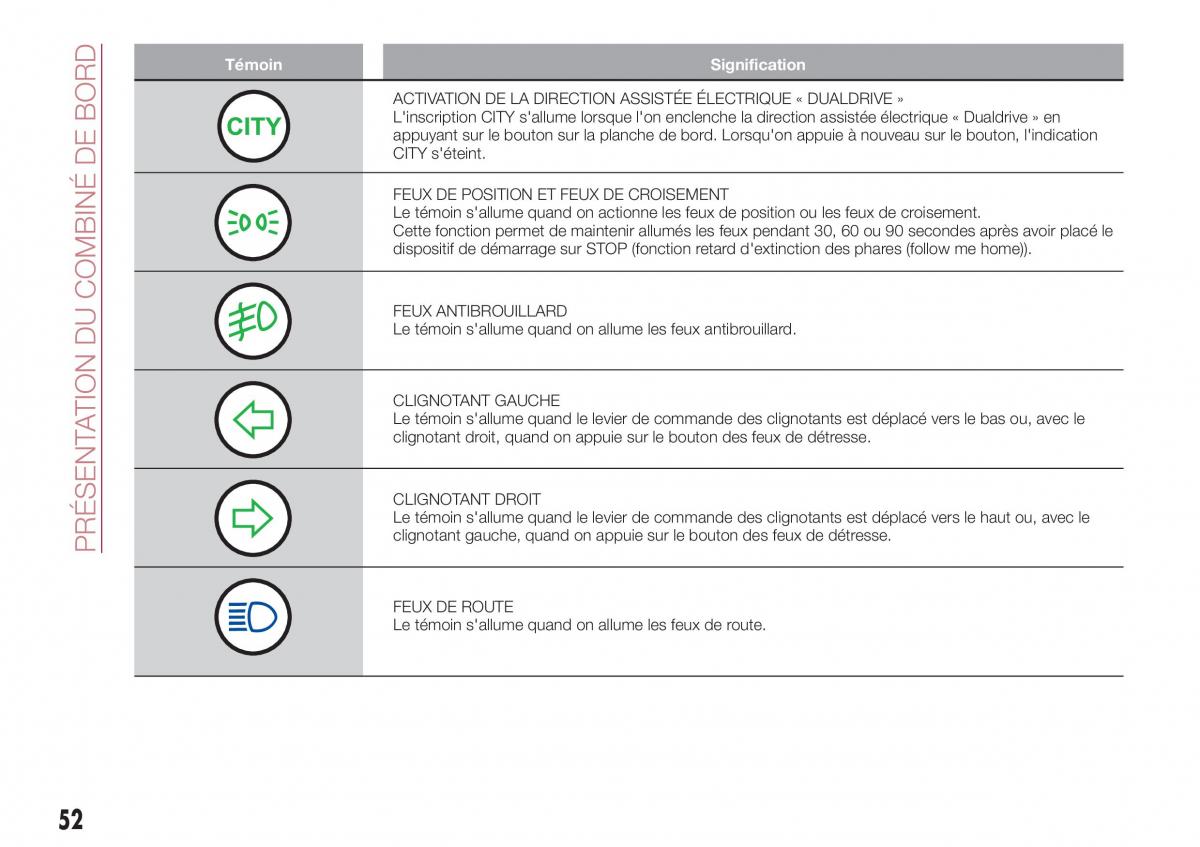 PRÉSENTATION DU COMBINÉ DE BORD

| Témoin | Signification |
|---|---|
| CITY | ACTIVATION DE LA DIRECTION ASSISTÉE ÉLECTRIQUE « DUALDRIVE » L'inscription CITY s'allume lorsque l'on enclenche la direction assistée électrique « Dualdrive » en appuyant sur le bouton sur la planche de bord. Lorsqu'on appuie à nouveau sur le bouton, l'indication CITY s'éteint. |
| | FEUX DE POSITION ET FEUX DE CROISEMENT Le témoin s'allume quand on actionne les feux de position ou les feux de croisement. Cette fonction permet de maintenir allumés les feux pendant 30, 60 ou 90 secondes après avoir placé le dispositif de démarrage sur STOP (fonction retard d'extinction des phares (follow me home)). |
| | FEUX ANTIBROUILLARD Le témoin s'allume quand on allume les feux antibrouillard. |
| | CLIGNOTANT GAUCHE Le témoin s'allume quand le levier de commande des clignotants est déplacé vers le bas ou, avec le clignotant droit, quand on appuie sur le bouton des feux de détresse. |
| | CLIGNOTANT DROIT Le témoin s'allume quand le levier de commande des clignotants est déplacé vers le haut ou, avec le clignotant gauche, quand on appuie sur le bouton des feux de détresse. |
| | FEUX DE ROUTE Le témoin s'allume quand on allume les feux de route. |

52